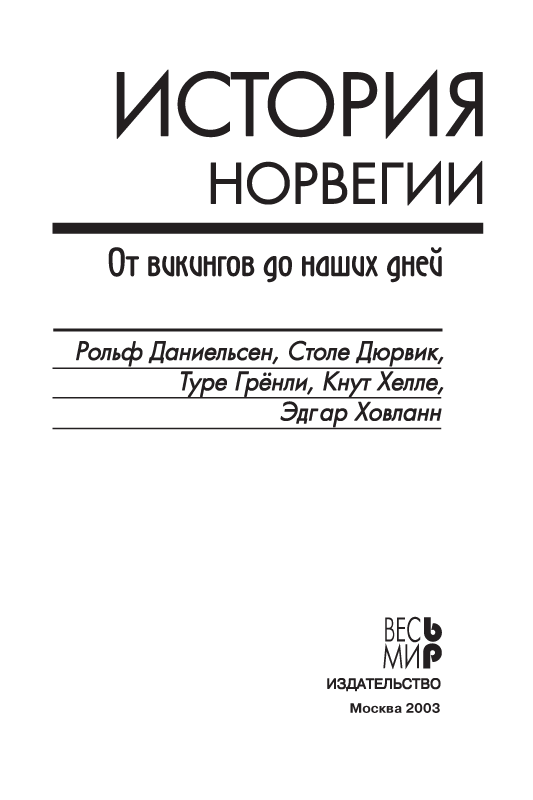 ИСТОРИЯ
НОРВЕГИИ

От викингов до наших дней

Рольф Даниельсен, Столе Дюрвик,
Туре Грёнли, Кнут Хелле,
Эдгар Ховланн

ВЕСЬ
МИР
ИЗДАТЕЛЬСТВО
Москва 2003